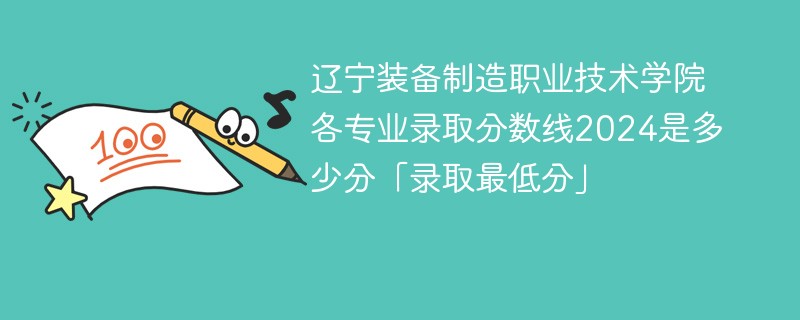 100

辽宁装备制造职业技术学院各专业录取分数线2024是多少分「录取最低分」